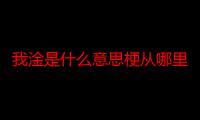 我淦是什么意思梗从哪里